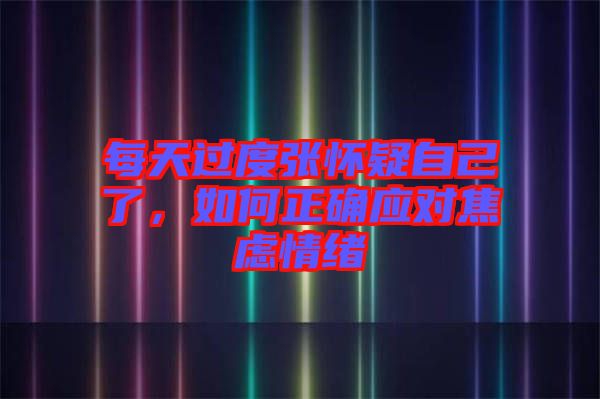 每天过度张怀疑自己了，如何正确应对焦虑情绪